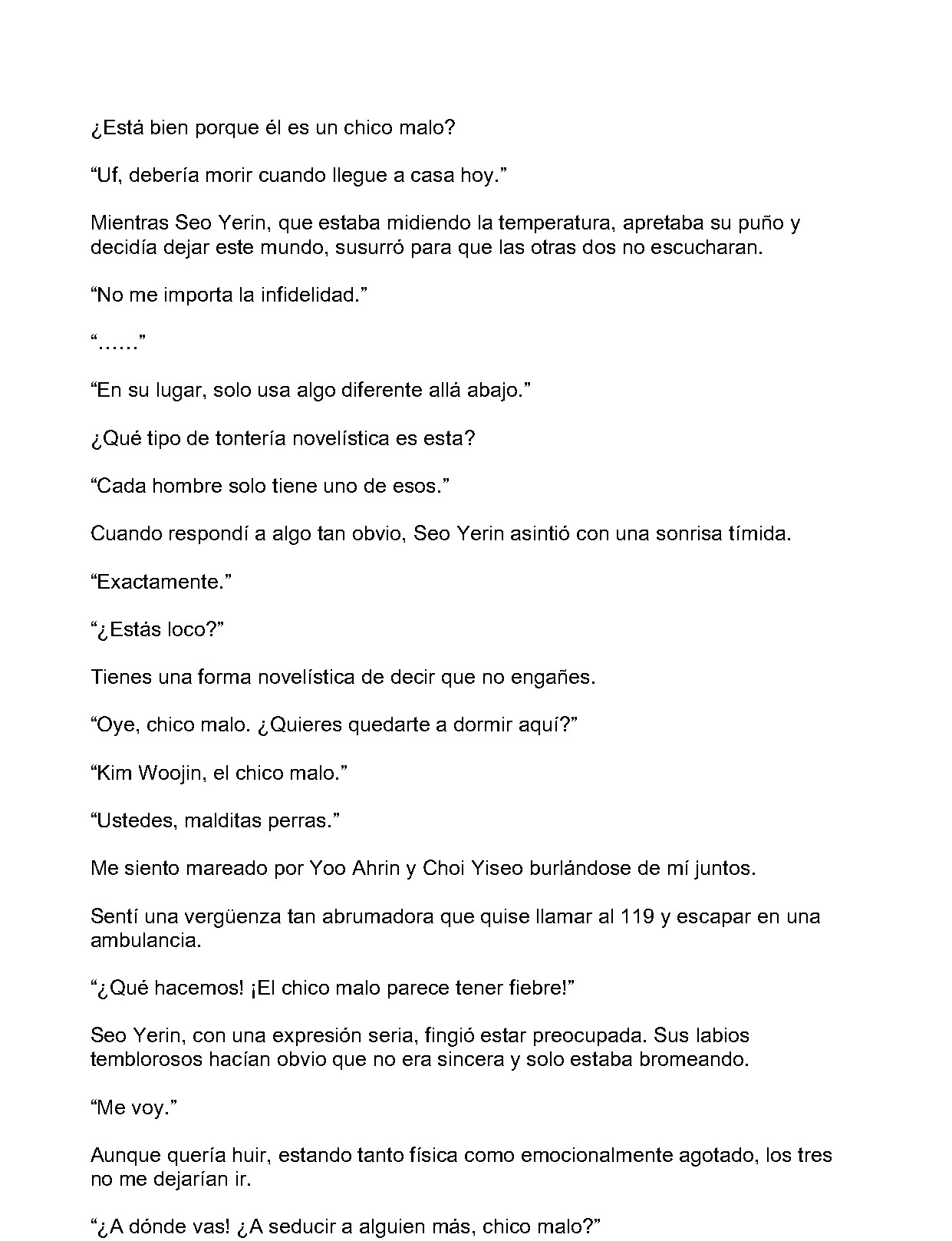 ¿Está bien porque él es un chico malo?

"Uf, debería morir cuando llegue a casa hoy."

Mientras Seo Yerin, que estaba midiendo la temperatura, apretaba su puño y decidía dejar este mundo, susurró para que las otras dos no escucharan.

"No me importa la infidelidad."

"......"

"En su lugar, solo usa algo diferente allá abajo."

¿Qué tipo de tontería novelística es esta?

"Cada hombre solo tiene uno de esos."

Cuando respondí a algo tan obvio, Seo Yerin asintió con una sonrisa tímida.

"Exactamente."

"¿Estás loco?"

Tienes una forma novelística de decir que no engañes.

"Oye, chico malo. ¿Quieres quedarte a dormir aquí?"

"Kim Woojin, el chico malo."

"Ustedes, malditas perras."

Me siento mareado por Yoo Ahrin y Choi Yiseo burlándose de mí juntos.

Sentí una vergüenza tan abrumadora que quise llamar al 119 y escapar en una ambulancia.

"¿Qué hacemos! ¡El chico malo parece tener fiebre!"

Seo Yerin, con una expresión seria, fingió estar preocupada. Sus labios temblorosos hacían obvio que no era sincera y solo estaba bromeando.

"Me voy."

Aunque quería huir, estando tanto física como emocionalmente agotado, los tres no me dejarían ir.

"¿A dónde vas! ¿A seducir a alguien más, chico malo?"